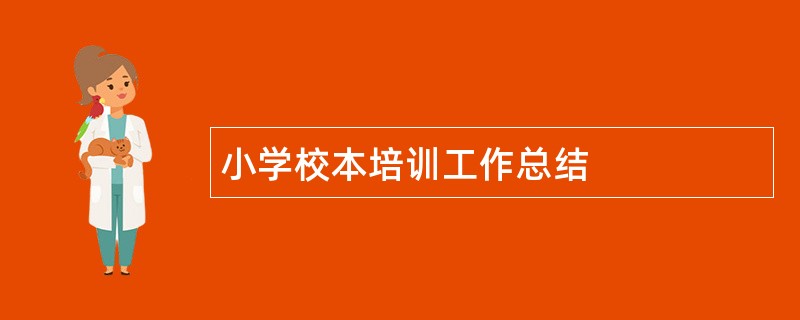 小学校本培训工作总结